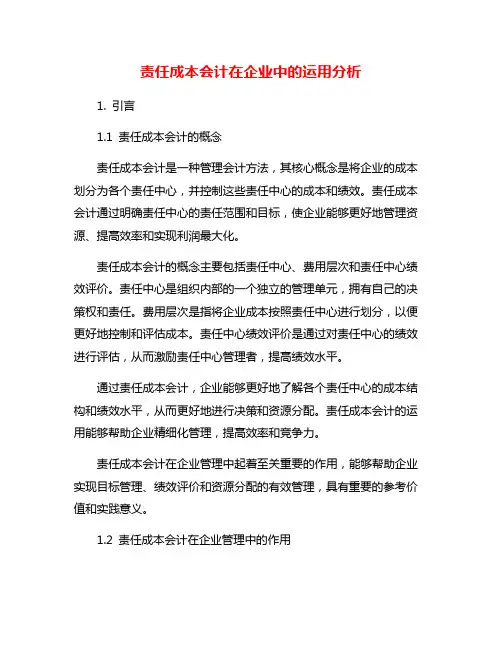 责任成本会计在企业中的运用分析

1. 引言

1.1 责任成本会计的概念

责任成本会计是一种管理会计方法，其核心概念是将企业的成本划分为各个责任中心，并控制这些责任中心的成本和绩效。责任成本会计通过明确责任中心的责任范围和目标，使企业能够更好地管理资源、提高效率和实现利润最大化。

责任成本会计的概念主要包括责任中心、费用层次和责任中心绩效评价。责任中心是组织内部的一个独立的管理单元，拥有自己的决策权和责任。费用层次是指将企业成本按照责任中心进行划分，以便更好地控制和评估成本。责任中心绩效评价是通过对责任中心的绩效进行评估，从而激励责任中心管理者，提高绩效水平。

通过责任成本会计，企业能够更好地了解各个责任中心的成本结构和绩效水平，从而更好地进行决策和资源分配。责任成本会计的运用能够帮助企业精细化管理，提高效率和竞争力。

责任成本会计在企业管理中起着至关重要的作用，能够帮助企业实现目标管理、绩效评价和资源分配的有效管理，具有重要的参考价值和实践意义。

1.2 责任成本会计在企业管理中的作用